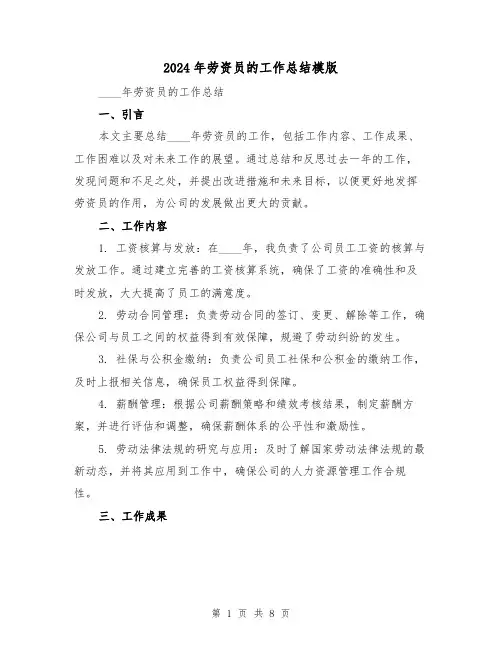 2024年劳资员的工作总结模版

____年劳资员的工作总结

一、引言

本文主要总结____年劳资员的工作，包括工作内容、工作成果、工作困难以及对未来工作的展望。通过总结和反思过去一年的工作，发现问题和不足之处，并提出改进措施和未来目标，以便更好地发挥劳资员的作用，为公司的发展做出更大的贡献。

二、工作内容

1. 工资核算与发放：在____年，我负责了公司员工工资的核算与发放工作。通过建立完善的工资核算系统，确保了工资的准确性和及时发放，大大提高了员工的满意度。

2. 劳动合同管理：负责劳动合同的签订、变更、解除等工作，确保公司与员工之间的权益得到有效保障，规避了劳动纠纷的发生。

3. 社保与公积金缴纳：负责公司员工社保和公积金的缴纳工作，及时上报相关信息，确保员工权益得到保障。

4. 薪酬管理：根据公司薪酬策略和绩效考核结果，制定薪酬方案，并进行评估和调整，确保薪酬体系的公平性和激励性。

5. 劳动法律法规的研究与应用：及时了解国家劳动法律法规的最新动态，并将其应用到工作中，确保公司的人力资源管理工作合规性。

三、工作成果

第 1 页 共 8 页